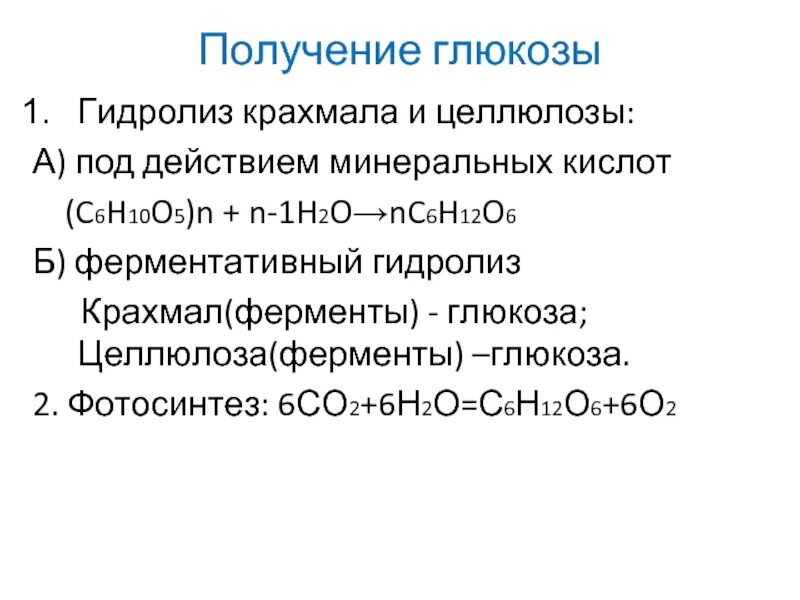 Получение глюкозы

1. Гидролиз крахмала и целлюлозы:

А) под действием минеральных кислот

$(C_6H_{10}O_5)n + n\text{-}1H_2O \rightarrow nC_6H_{12}O_6$

Б) ферментативный гидролиз

Крахмал(ферменты) - глюкоза;
Целлюлоза(ферменты) –глюкоза.

2. Фотосинтез: $6CO_2+6H_2O=C_6H_{12}O_6+6O_2$